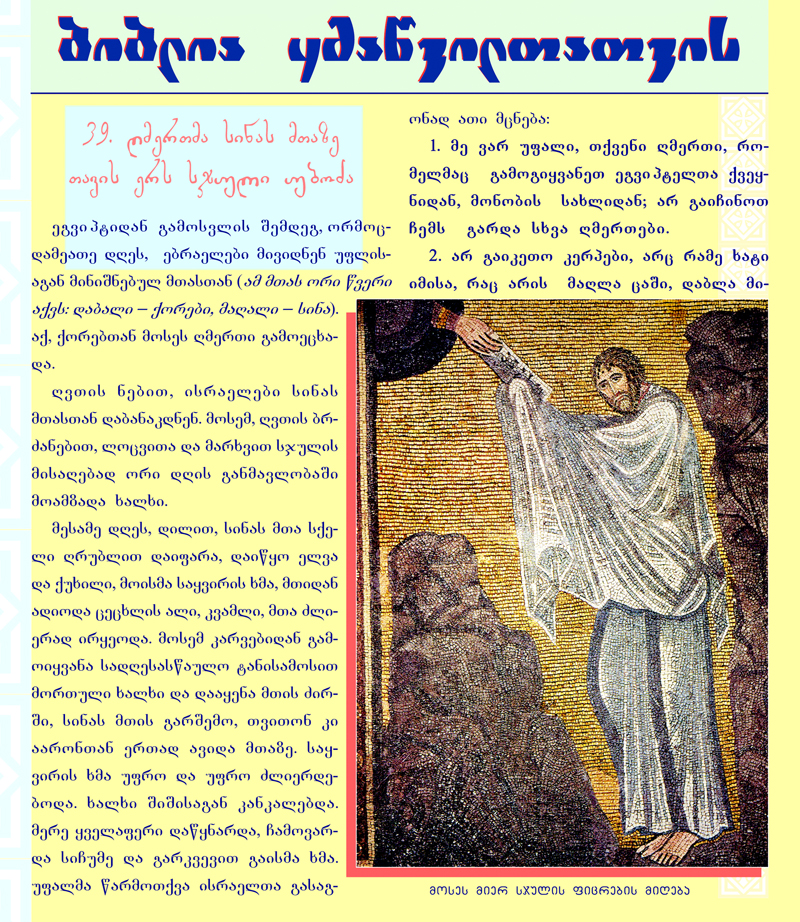 ბიბლია ყმაწვილთათვის

39. ღმერთმა სინას მთაზე თავის ერს სჯული უბოძა

ეგვიპტიდან გამოსვლის შემდეგ, ორმოცდამეათე დღეს, ებრაელები მივიდნენ უფლისაგან მინიშნებულ მთასთან (ამ მთას ორი წვერი აქვს: დაბალი – ქორები, მაღალი – სინა). აქ, ქორებთან მოსეს ღმერთი გამოეცხადა.

ღვთის ნებით, ისრაელები სინას მთასთან დაბანაკდნენ. მოსემ, ღვთის ბრძანებით, ლოცვითა და მარხვით სჯულის მისაღებად ორი დღის განმავლობაში მოამზადა ხალხი.

მესამე დღეს, დილით, სინას მთა სქელი ღრუბლით დაიფარა, დაიწყო ელვა და ქუხილი, მოისმა საყვირის ხმა, მთიდან ადიოდა ცეცხლის ალი, კვამლი, მთა ძლიერად ირყეოდა. მოსემ კარვებიდან გამოიყვანა სადღესასწაულო ტანისამოსით მორთული ხალხი და დააყენა მთის ძირში, სინას მთის გარშემო, თვითონ კი აარონთან ერთად ავიდა მთაზე. საყვირის ხმა უფრო და უფრო ძლიერდებოდა. ხალხი შიშისაგან კანკალებდა. მერე ყველაფერი დაწყნარდა, ჩამოვარდა სიჩუმე და გარკვევით გაისმა ხმა. უფალმა წარმოთქვა ისრაელთა გასაგონად ათი მცნება:

1. მე ვარ უფალი, თქვენი ღმერთი, რომელმაც გამოგიყვანეთ ეგვიპტელთა ქვეყნიდან, მონობის სახლიდან; არ გაიჩინოთ ჩემს გარდა სხვა ღმერთები.

2. არ გაიკეთო კერპები, არც რამე ხატი იმისა, რაც არის მაღლა ცაში, დაბლა მი-

მოსეს მიერ სჯულის ფიცრების მიღება